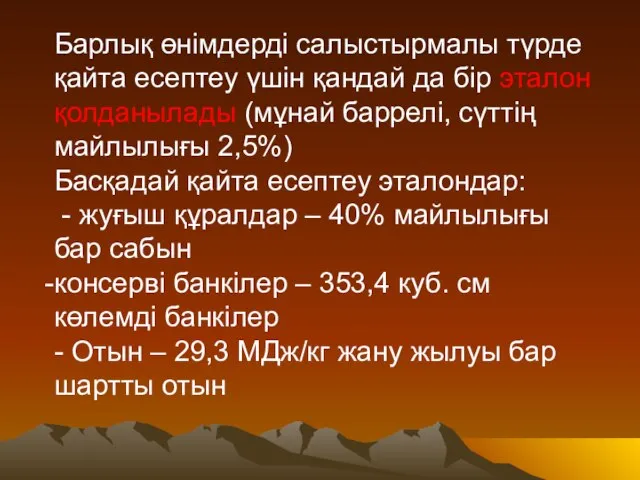 Барлық өнімдерді салыстырмалы түрде қайта есептеу үшін қандай да бір эталон қолданылады (мұнай баррелі, сүттің майлылығы 2,5%)
Басқадай қайта есептеу эталондар:
 - жуғыш құралдар – 40% майлылығы бар сабын
-консерві банкілер – 353,4 куб. см көлемді банкілер
 - Отын – 29,3 МДж/кг жану жылуы бар шартты отын